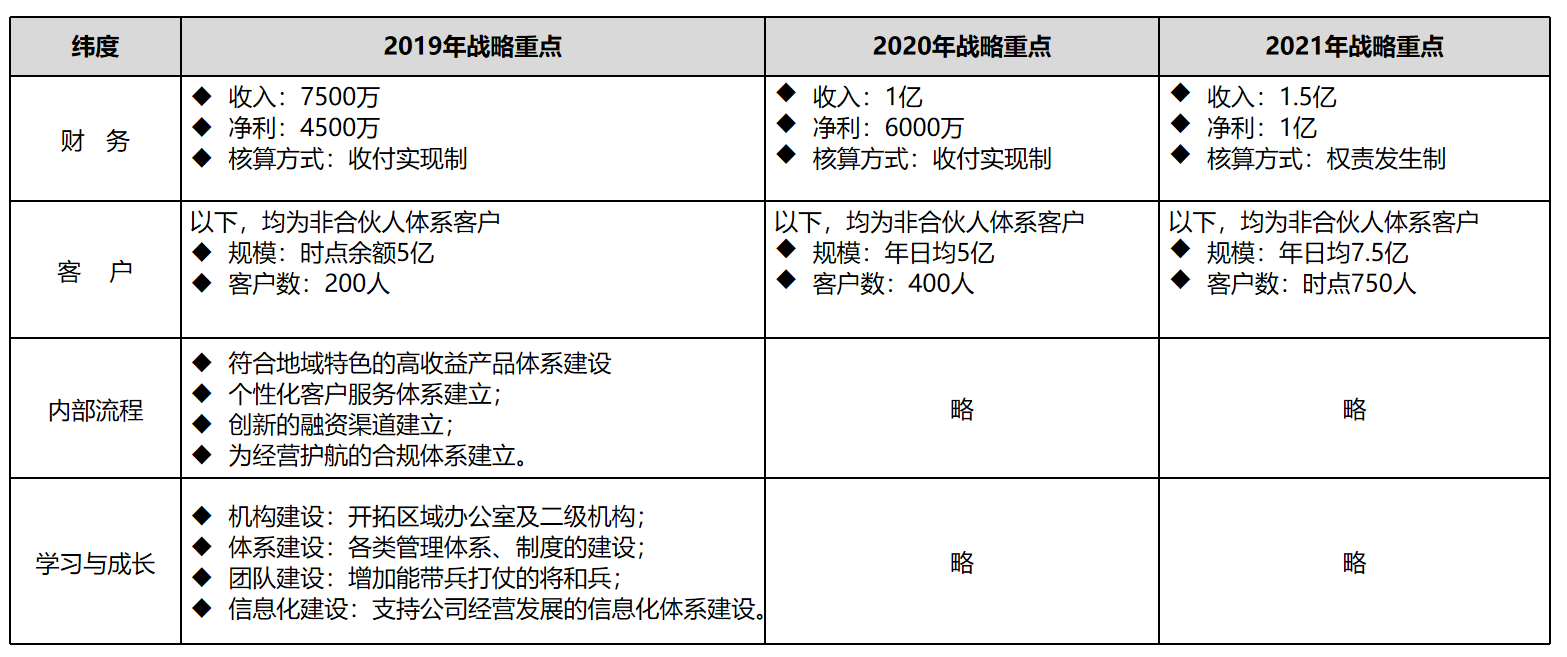 | 纬度 | 2019年战略重点 | 2020年战略重点 | 2021年战略重点 |
|---|---|---|---|
| 财　务 | ◆ 收入：7500万<br>◆ 净利：4500万<br>◆ 核算方式：收付实现制 | ◆ 收入：1亿<br>◆ 净利：6000万<br>◆ 核算方式：收付实现制 | ◆ 收入：1.5亿<br>◆ 净利：1亿<br>◆ 核算方式：权责发生制 |
| 客　户 | 以下，均为非合伙人体系客户<br>◆ 规模：时点余额5亿<br>◆ 客户数：200人 | 以下，均为非合伙人体系客户<br>◆ 规模：年日均5亿<br>◆ 客户数：400人 | 以下，均为非合伙人体系客户<br>◆ 规模：年日均7.5亿<br>◆ 客户数：时点750人 |
| 内部流程 | ◆ 符合地域特色的高收益产品体系建设<br>◆ 个性化客户服务体系建立；<br>◆ 创新的融资渠道建立；<br>◆ 为经营护航的合规体系建立。 | 略 | 略 |
| 学习与成长 | ◆ 机构建设：开拓区域办公室及二级机构；<br>◆ 体系建设：各类管理体系、制度的建设；<br>◆ 团队建设：增加能带兵打仗的将和兵；<br>◆ 信息化建设：支持公司经营发展的信息化体系建设。 | 略 | 略 |